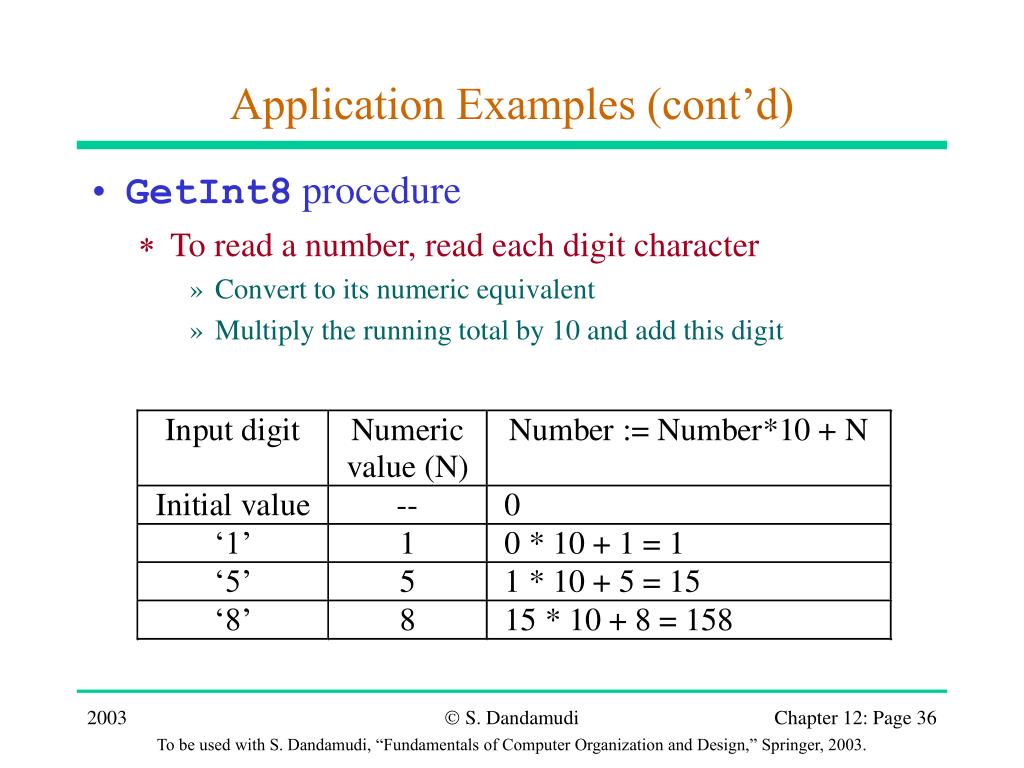 Application Examples (cont’d)

• GetInt8 procedure

∗ To read a number, read each digit character

» Convert to its numeric equivalent

» Multiply the running total by 10 and add this digit

| Input digit | Numeric value (N) | Number := Number*10 + N |
|---|---|---|
| Initial value | -- | 0 |
| ‘1’ | 1 | 0 * 10 + 1 = 1 |
| ‘5’ | 5 | 1 * 10 + 5 = 15 |
| ‘8’ | 8 | 15 * 10 + 8 = 158 |

2003

© S. Dandamudi

Chapter 12: Page 36

To be used with S. Dandamudi, “Fundamentals of Computer Organization and Design,” Springer, 2003.